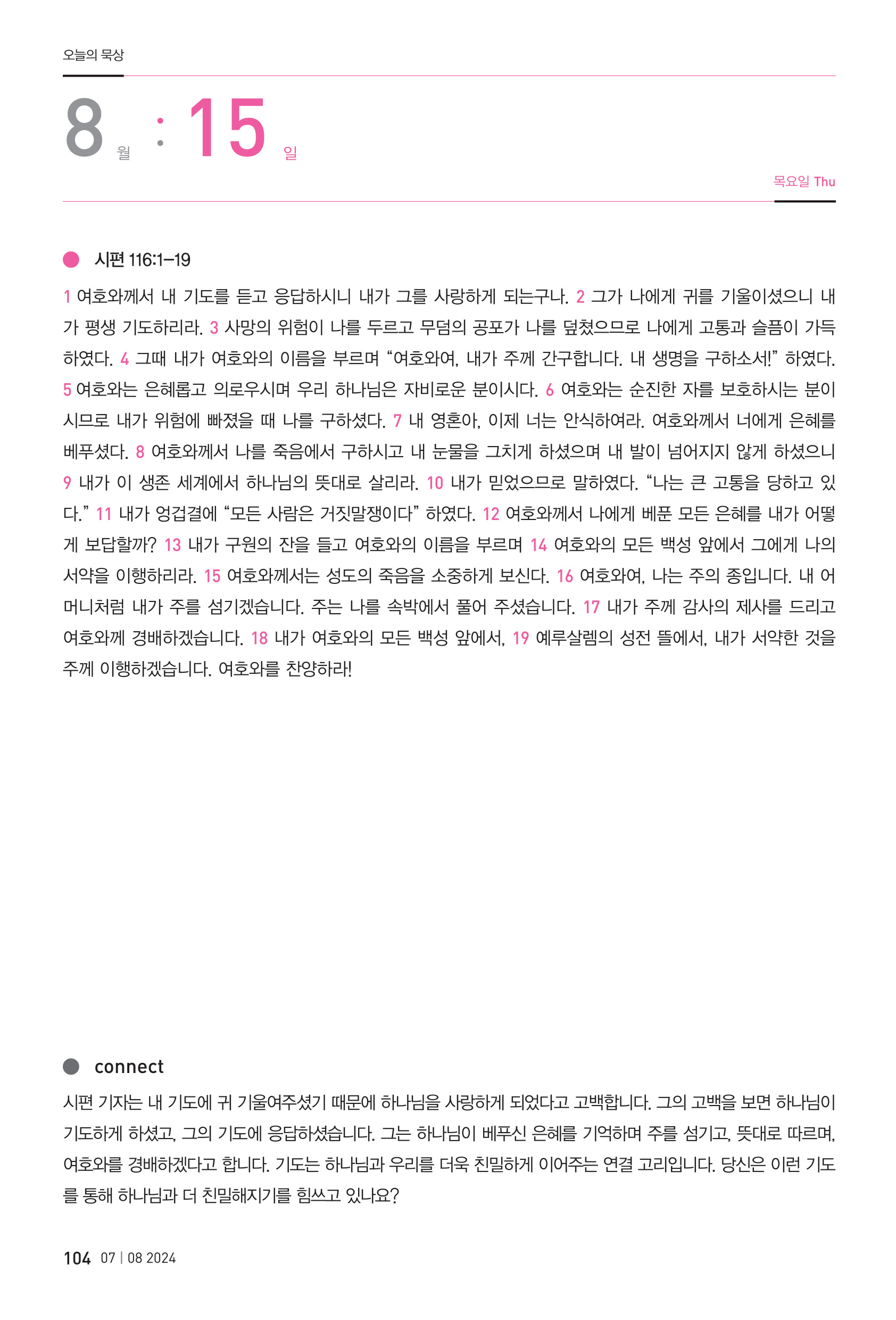 오늘의 묵상

8 월 : 15 일

목요일 Thu

시편 116:1–19

1 여호와께서 내 기도를 듣고 응답하시니 내가 그를 사랑하게 되는구나. 2 그가 나에게 귀를 기울이셨으니 내가 평생 기도하리라. 3 사망의 위험이 나를 두르고 무덤의 공포가 나를 덮쳤으므로 나에게 고통과 슬픔이 가득하였다. 4 그때 내가 여호와의 이름을 부르며 “여호와여, 내가 주께 간구합니다. 내 생명을 구하소서!” 하였다. 5 여호와는 은혜롭고 의로우시며 우리 하나님은 자비로운 분이시다. 6 여호와는 순진한 자를 보호하시는 분이시므로 내가 위험에 빠졌을 때 나를 구하셨다. 7 내 영혼아, 이제 너는 안식하여라. 여호와께서 너에게 은혜를 베푸셨다. 8 여호와께서 나를 죽음에서 구하시고 내 눈물을 그치게 하셨으며 내 발이 넘어지지 않게 하셨으니 9 내가 이 생존 세계에서 하나님의 뜻대로 살리라. 10 내가 믿었으므로 말하였다. “나는 큰 고통을 당하고 있다.” 11 내가 엉겁결에 “모든 사람은 거짓말쟁이다” 하였다. 12 여호와께서 나에게 베푼 모든 은혜를 내가 어떻게 보답할까? 13 내가 구원의 잔을 들고 여호와의 이름을 부르며 14 여호와의 모든 백성 앞에서 그에게 나의 서약을 이행하리라. 15 여호와께서는 성도의 죽음을 소중하게 보신다. 16 여호와여, 나는 주의 종입니다. 내 어머니처럼 내가 주를 섬기겠습니다. 주는 나를 속박에서 풀어 주셨습니다. 17 내가 주께 감사의 제사를 드리고 여호와께 경배하겠습니다. 18 내가 여호와의 모든 백성 앞에서, 19 예루살렘의 성전 뜰에서, 내가 서약한 것을 주께 이행하겠습니다. 여호와를 찬양하라!

connect

시편 기자는 내 기도에 귀 기울여주셨기 때문에 하나님을 사랑하게 되었다고 고백합니다. 그의 고백을 보면 하나님이 기도하게 하셨고, 그의 기도에 응답하셨습니다. 그는 하나님이 베푸신 은혜를 기억하며 주를 섬기고, 뜻대로 따르며, 여호와를 경배하겠다고 합니다. 기도는 하나님과 우리를 더욱 친밀하게 이어주는 연결 고리입니다. 당신은 이런 기도를 통해 하나님과 더 친밀해지기를 힘쓰고 있나요?

104 07 | 08 2024